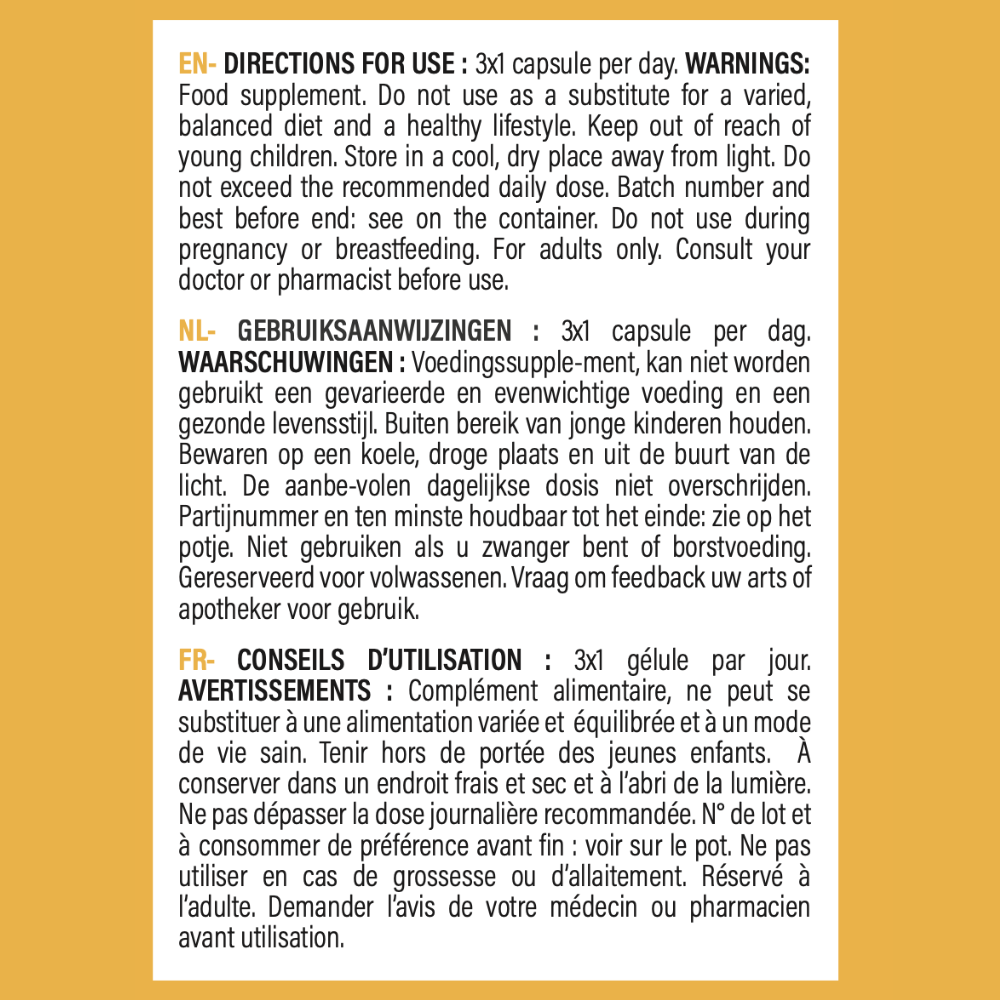 EN- DIRECTIONS FOR USE : 3x1 capsule per day. WARNINGS: Food supplement. Do not use as a substitute for a varied, balanced diet and a healthy lifestyle. Keep out of reach of young children. Store in a cool, dry place away from light. Do not exceed the recommended daily dose. Batch number and best before end: see on the container. Do not use during pregnancy or breastfeeding. For adults only. Consult your doctor or pharmacist before use.

NL- GEBRUIKSAANWIJZINGEN : 3x1 capsule per dag. WAARSCHUWINGEN : Voedingssupple-ment, kan niet worden gebruikt een gevarieerde en evenwichtige voeding en een gezonde levensstijl. Buiten bereik van jonge kinderen houden. Bewaren op een koele, droge plaats en uit de buurt van de licht. De aanbe-volen dagelijkse dosis niet overschrijden. Partijnummer en ten minste houdbaar tot het einde: zie op het potje. Niet gebruiken als u zwanger bent of borstvoeding. Gereserveerd voor volwassenen. Vraag om feedback uw arts of apotheker voor gebruik.

FR- CONSEILS D'UTILISATION : 3x1 gélule par jour. AVERTISSEMENTS : Complément alimentaire, ne peut se substituer à une alimentation variée et équilibrée et à un mode de vie sain. Tenir hors de portée des jeunes enfants. À conserver dans un endroit frais et sec et à l'abri de la lumière. Ne pas dépasser la dose journalière recommandée. N° de lot et à consommer de préférence avant fin : voir sur le pot. Ne pas utiliser en cas de grossesse ou d'allaitement. Réservé à l'adulte. Demander l'avis de votre médecin ou pharmacien avant utilisation.